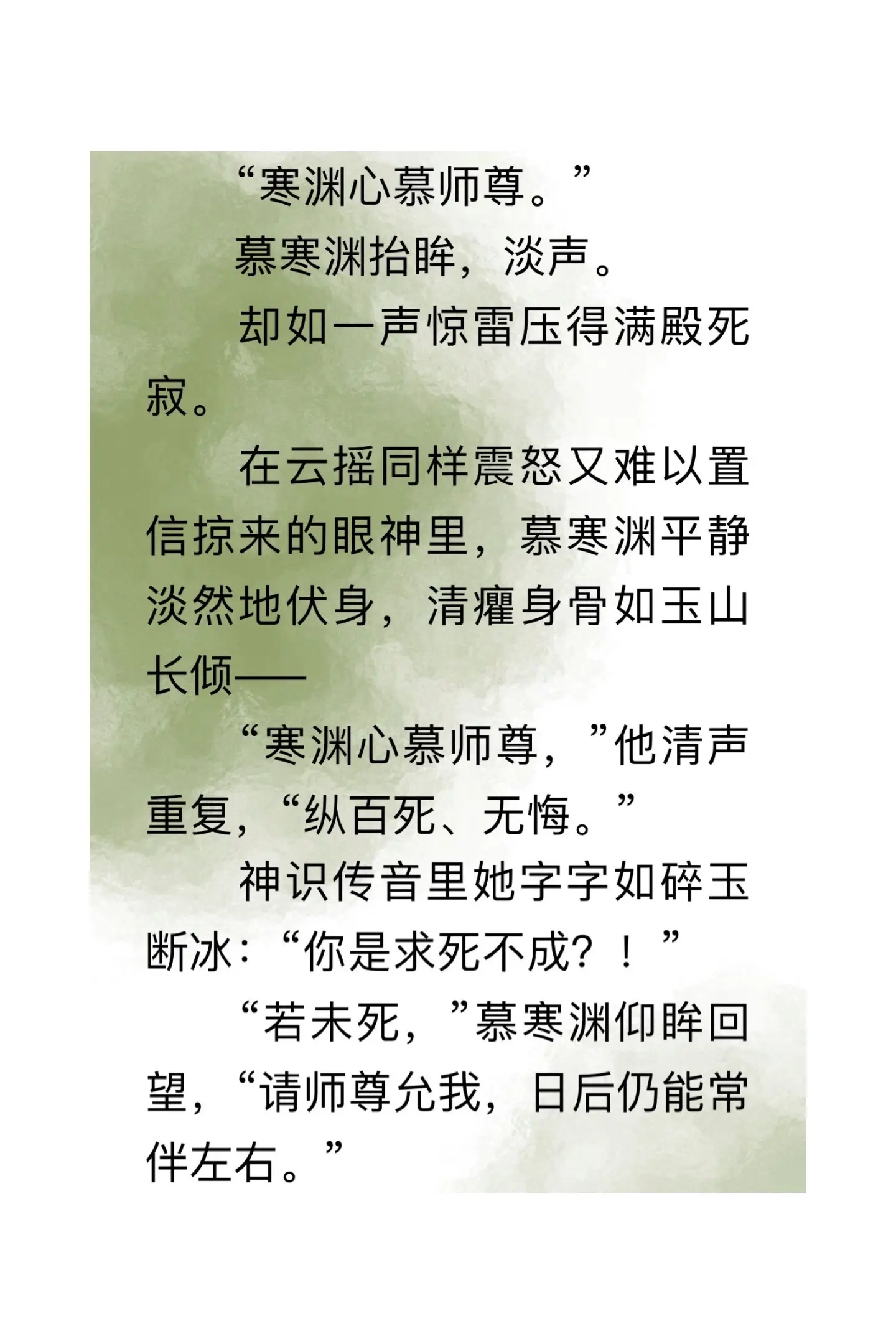 “寒渊心慕师尊。”

慕寒渊抬眸，淡声。

却如一声惊雷压得满殿死寂。

在云摇同样震怒又难以置信掠来的眼神里，慕寒渊平静淡然地伏身，清癯身骨如玉山长倾——

“寒渊心慕师尊，”他清声重复，“纵百死、无悔。”

神识传音里她字字如碎玉断冰：“你是求死不成？！”

“若未死，”慕寒渊仰眸回望，“请师尊允我，日后仍能常伴左右。”